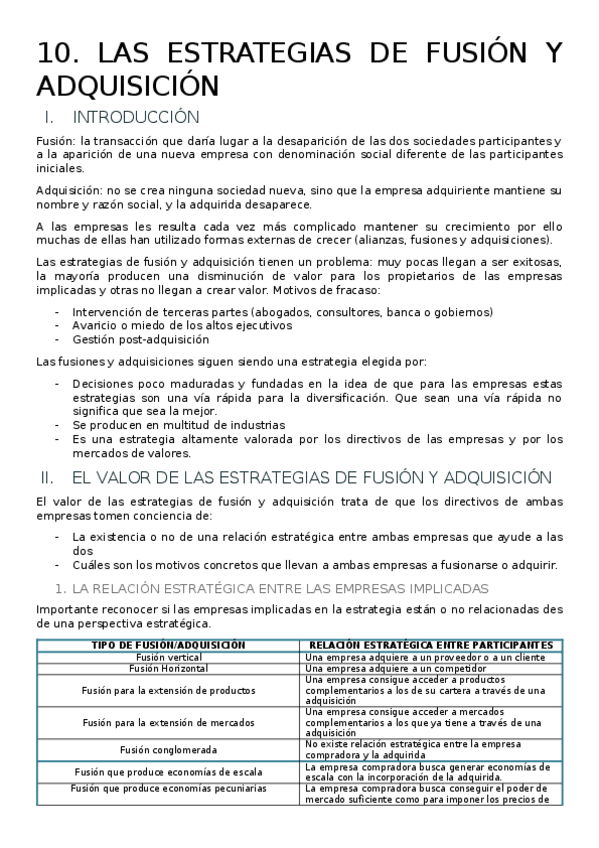 10. LAS ESTRATEGIAS DE FUSIÓN Y ADQUISICIÓN

I. INTRODUCCIÓN

Fusión: la transacción que daría lugar a la desaparición de las dos sociedades participantes y a la aparición de una nueva empresa con denominación social diferente de las participantes iniciales.

Adquisición: no se crea ninguna sociedad nueva, sino que la empresa adquiriente mantiene su nombre y razón social, y la adquirida desaparece.

A las empresas les resulta cada vez más complicado mantener su crecimiento por ello muchas de ellas han utilizado formas externas de crecer (alianzas, fusiones y adquisiciones).

Las estrategias de fusión y adquisición tienen un problema: muy pocas llegan a ser exitosas, la mayoría producen una disminución de valor para los propietarios de las empresas implicadas y otras no llegan a crear valor. Motivos de fracaso:

- Intervención de terceras partes (abogados, consultores, banca o gobiernos)
- Avaricio o miedo de los altos ejecutivos
- Gestión post-adquisición

Las fusiones y adquisiciones siguen siendo una estrategia elegida por:

- Decisiones poco maduradas y fundadas en la idea de que para las empresas estas estrategias son una vía rápida para la diversificación. Que sean una vía rápida no significa que sea la mejor.
- Se producen en multitud de industrias
- Es una estrategia altamente valorada por los directivos de las empresas y por los mercados de valores.

II. EL VALOR DE LAS ESTRATEGIAS DE FUSIÓN Y ADQUISICIÓN

El valor de las estrategias de fusión y adquisición trata de que los directivos de ambas empresas tomen conciencia de:

- La existencia o no de una relación estratégica entre ambas empresas que ayude a las dos
- Cuáles son los motivos concretos que llevan a ambas empresas a fusionarse o adquirir.

1. LA RELACIÓN ESTRATÉGICA ENTRE LAS EMPRESAS IMPLICADAS

Importante reconocer si las empresas implicadas en la estrategia están o no relacionadas des de una perspectiva estratégica.

| TIPO DE FUSIÓN/ADQUISICIÓN | RELACIÓN ESTRATÉGICA ENTRE PARTICIPANTES |
|---|---|
| Fusión vertical | Una empresa adquiere a un proveedor o a un cliente |
| Fusión Horizontal | Una empresa adquiere a un competidor |
| Fusión para la extensión de productos | Una empresa consigue acceder a productos complementarios a los de su cartera a través de una adquisición |
| Fusión para la extensión de mercados | Una empresa consigue acceder a mercados complementarios a los que ya tiene a través de una adquisición |
| Fusión conglomerada | No existe relación estratégica entre la empresa compradora y la adquirida |
| Fusión que produce economías de escala | La empresa compradora busca generar economías de escala con la incorporación de la adquirida. |
| Fusión que produce economías pecuniarias | La empresa compradora busca conseguir el poder de mercado suficiente como para imponer los precios de |